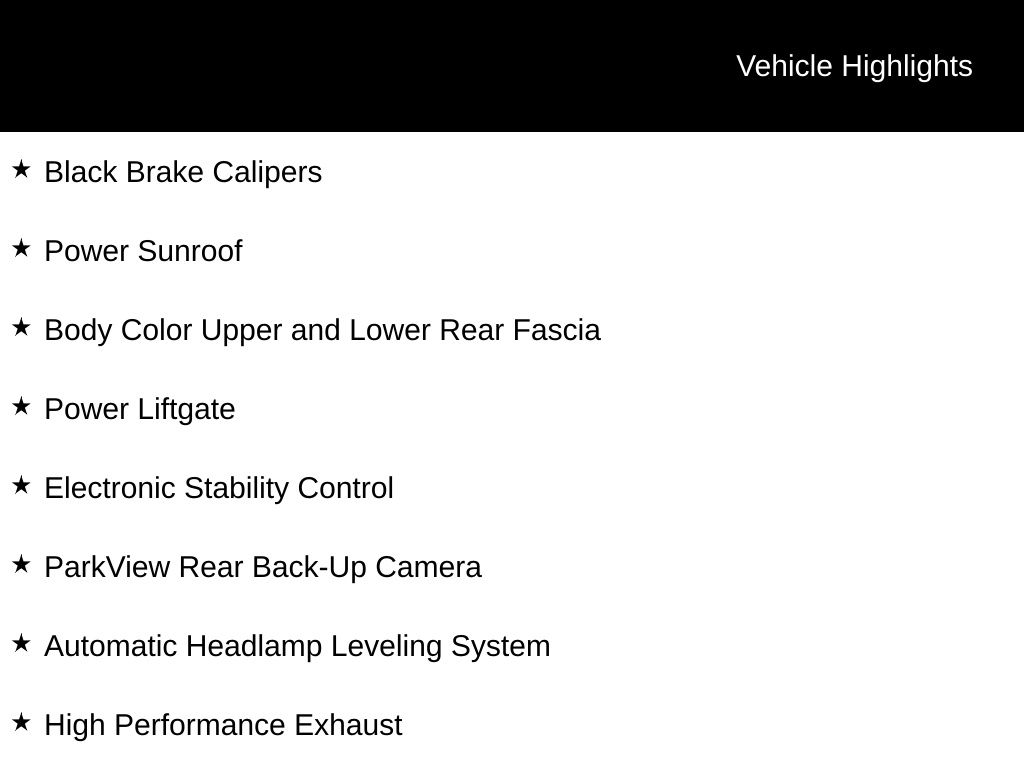 Vehicle Highlights

★ Black Brake Calipers

★ Power Sunroof

★ Body Color Upper and Lower Rear Fascia

★ Power Liftgate

★ Electronic Stability Control

★ ParkView Rear Back-Up Camera

★ Automatic Headlamp Leveling System

★ High Performance Exhaust